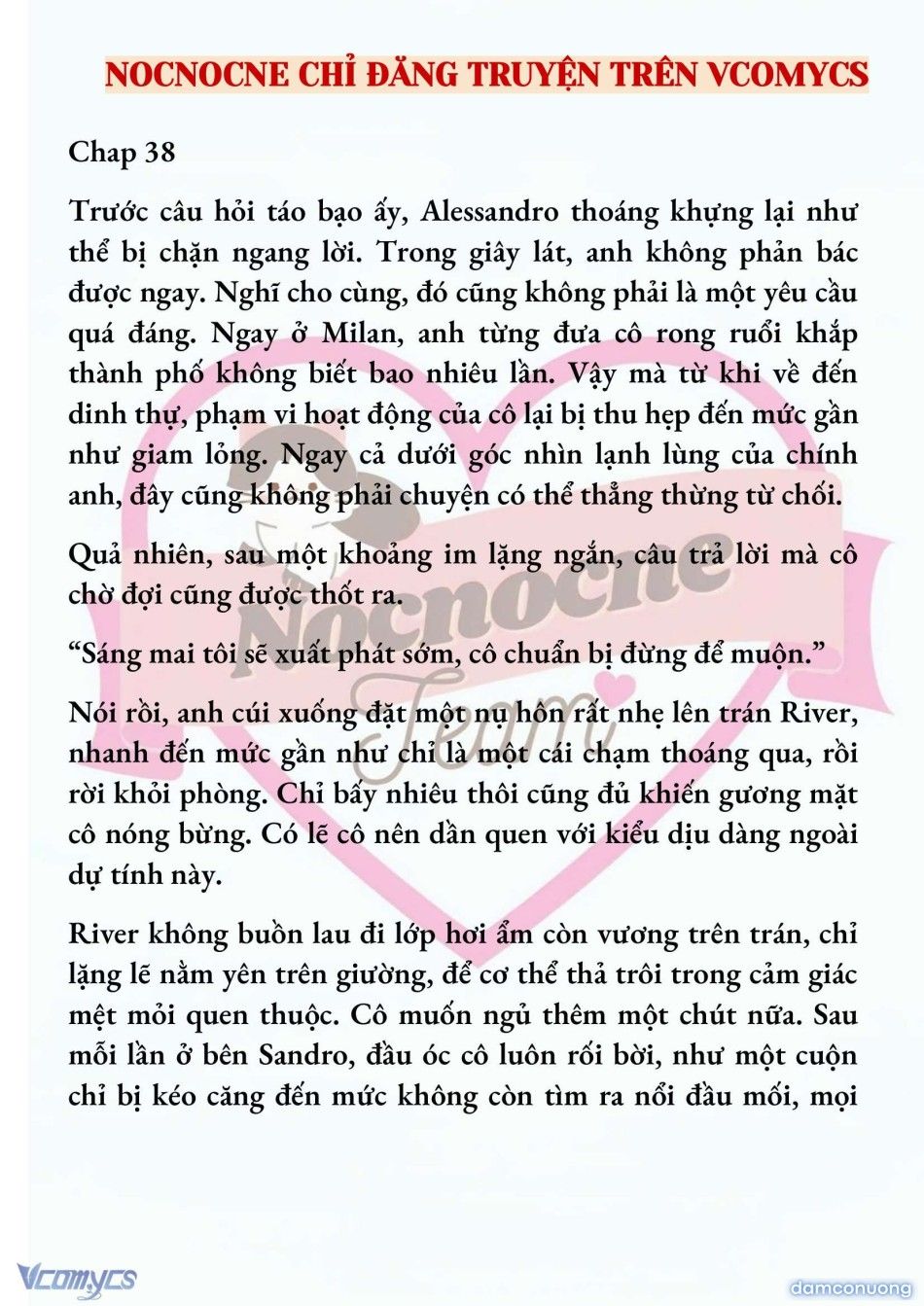 NOCNOCNE CHỈ ĐĂNG TRUYỆN TRÊN VCOMYCS

Chap 38

Trước câu hỏi táo bạo ấy, Alessandro thoáng khựng lại như thể bị chặn ngang lời. Trong giây lát, anh không phản bác được ngay. Nghĩ cho cùng, đó cũng không phải là một yêu cầu quá đáng. Ngay ở Milan, anh từng đưa cô rong ruổi khắp thành phố không biết bao nhiêu lần. Vậy mà từ khi về đến dinh thự, phạm vi hoạt động của cô lại bị thu hẹp đến mức gần như giam lỏng. Ngay cả dưới góc nhìn lạnh lùng của chính anh, đây cũng không phải chuyện có thể thẳng thừng từ chối.

Quả nhiên, sau một khoảng im lặng ngắn, câu trả lời mà cô chờ đợi cũng được thốt ra.

“Sáng mai tôi sẽ xuất phát sớm, cô chuẩn bị đừng để muộn.”

Nói rồi, anh cúi xuống đặt một nụ hôn rất nhẹ lên trán River, nhanh đến mức gần như chỉ là một cái chạm thoáng qua, rồi rời khỏi phòng. Chỉ bấy nhiêu thôi cũng đủ khiến gương mặt cô nóng bừng. Có lẽ cô nên dần quen với kiểu dịu dàng ngoài dự tính này.

River không buồn lau đi lớp hơi ẩm còn vương trên trán, chỉ lặng lẽ nằm yên trên giường, để cơ thể thả trôi trong cảm giác mệt mỏi quen thuộc. Cô muốn ngủ thêm một chút nữa. Sau mỗi lần ở bên Sandro, đầu óc cô luôn rối bời, như một cuộn chỉ bị kéo căng đến mức không còn tìm ra nổi đầu mối, mọi

Nocnocne Team

Vcomycs

damconuong